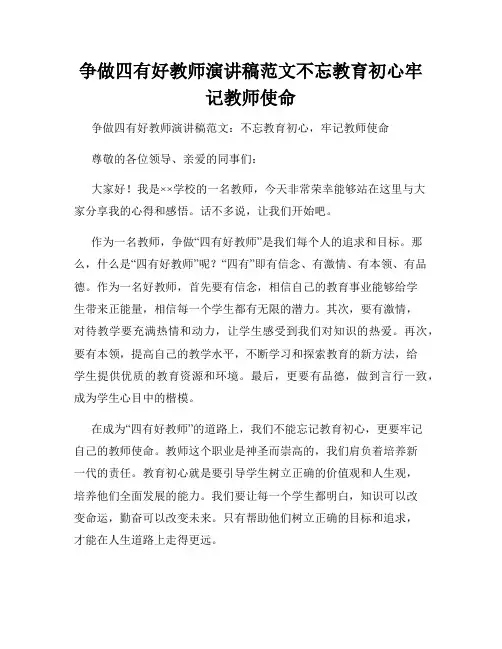 争做四有好教师演讲稿范文不忘教育初心牢记教师使命

争做四有好教师演讲稿范文：不忘教育初心，牢记教师使命

尊敬的各位领导、亲爱的同事们：

大家好！我是××学校的一名教师，今天非常荣幸能够站在这里与大家分享我的心得和感悟。话不多说，让我们开始吧。

作为一名教师，争做“四有好教师”是我们每个人的追求和目标。那么，什么是“四有好教师”呢？“四有”即有信念、有激情、有本领、有品德。作为一名好教师，首先要有信念，相信自己的教育事业能够给学生带来正能量，相信每一个学生都有无限的潜力。其次，要有激情，对待教学要充满热情和动力，让学生感受到我们对知识的热爱。再次，要有本领，提高自己的教学水平，不断学习和探索教育的新方法，给学生提供优质的教育资源和环境。最后，更要有品德，做到言行一致，成为学生心目中的楷模。

在成为“四有好教师”的道路上，我们不能忘记教育初心，更要牢记自己的教师使命。教师这个职业是神圣而崇高的，我们肩负着培养新一代的责任。教育初心就是要引导学生树立正确的价值观和人生观，培养他们全面发展的能力。我们要让每一个学生都明白，知识可以改变命运，勤奋可以改变未来。只有帮助他们树立正确的目标和追求，才能在人生道路上走得更远。